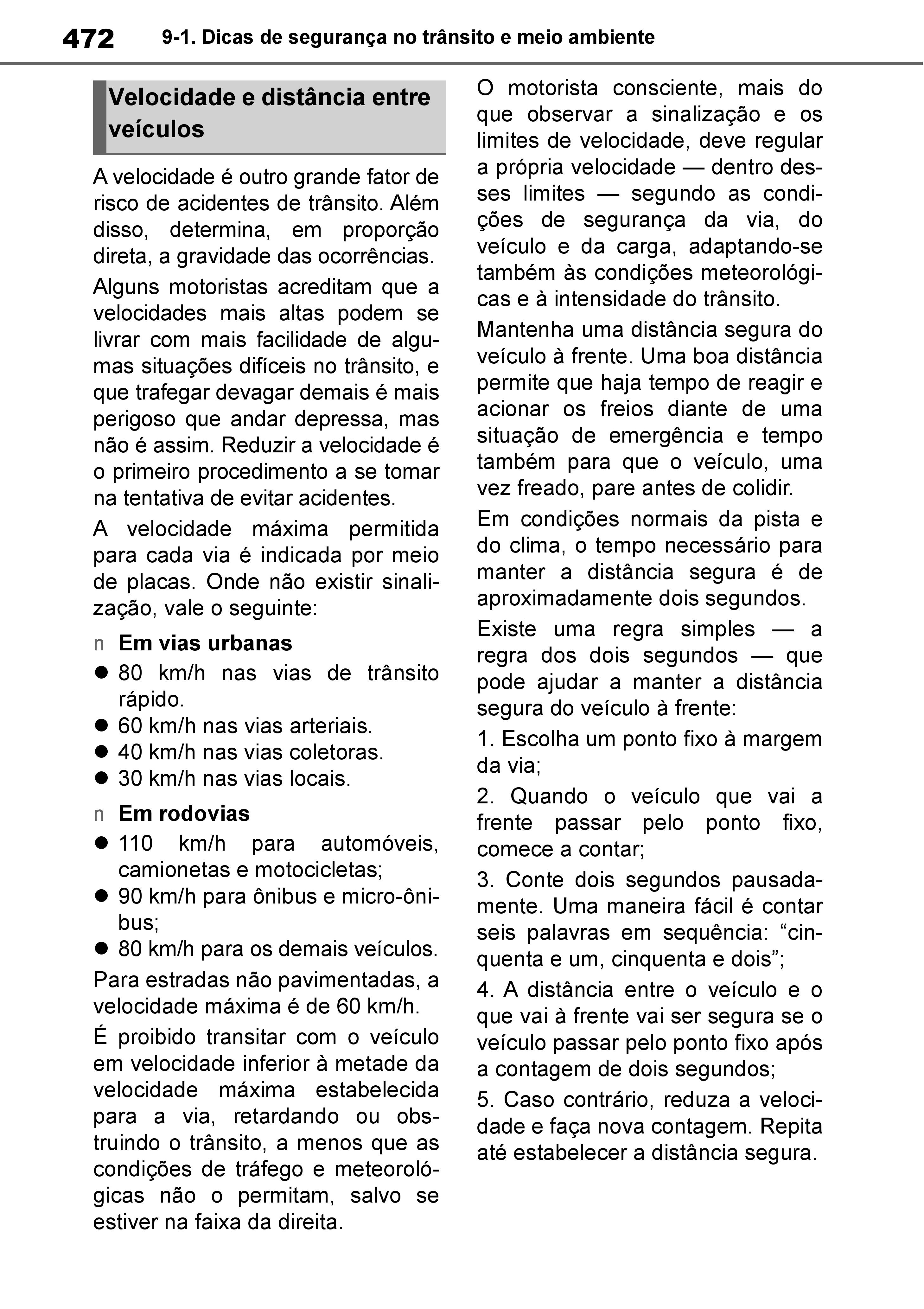 472 9-1. Dicas de segurança no trânsito e meio ambiente

Velocidade e distância entre veículos

A velocidade é outro grande fator de risco de acidentes de trânsito. Além disso, determina, em proporção direta, a gravidade das ocorrências.

Alguns motoristas acreditam que a velocidades mais altas podem se livrar com mais facilidade de algumas situações difíceis no trânsito, e que trafegar devagar demais é mais perigoso que andar depressa, mas não é assim. Reduzir a velocidade é o primeiro procedimento a se tomar na tentativa de evitar acidentes.

A velocidade máxima permitida para cada via é indicada por meio de placas. Onde não existir sinalização, vale o seguinte:

n Em vias urbanas

● 80 km/h nas vias de trânsito rápido.
● 60 km/h nas vias arteriais.
● 40 km/h nas vias coletoras.
● 30 km/h nas vias locais.

n Em rodovias

● 110 km/h para automóveis, camionetas e motocicletas;
● 90 km/h para ônibus e micro-ônibus;
● 80 km/h para os demais veículos.

Para estradas não pavimentadas, a velocidade máxima é de 60 km/h.

É proibido transitar com o veículo em velocidade inferior à metade da velocidade máxima estabelecida para a via, retardando ou obstruindo o trânsito, a menos que as condições de tráfego e meteorológicas não o permitam, salvo se estiver na faixa da direita.

O motorista consciente, mais do que observar a sinalização e os limites de velocidade, deve regular a própria velocidade — dentro desses limites — segundo as condições de segurança da via, do veículo e da carga, adaptando-se também às condições meteorológicas e à intensidade do trânsito.

Mantenha uma distância segura do veículo à frente. Uma boa distância permite que haja tempo de reagir e acionar os freios diante de uma situação de emergência e tempo também para que o veículo, uma vez freado, pare antes de colidir.

Em condições normais da pista e do clima, o tempo necessário para manter a distância segura é de aproximadamente dois segundos.

Existe uma regra simples — a regra dos dois segundos — que pode ajudar a manter a distância segura do veículo à frente:

1. Escolha um ponto fixo à margem da via;

2. Quando o veículo que vai a frente passar pelo ponto fixo, comece a contar;

3. Conte dois segundos pausadamente. Uma maneira fácil é contar seis palavras em sequência: “cinquenta e um, cinquenta e dois”;

4. A distância entre o veículo e o que vai à frente vai ser segura se o veículo passar pelo ponto fixo após a contagem de dois segundos;

5. Caso contrário, reduza a velocidade e faça nova contagem. Repita até estabelecer a distância segura.